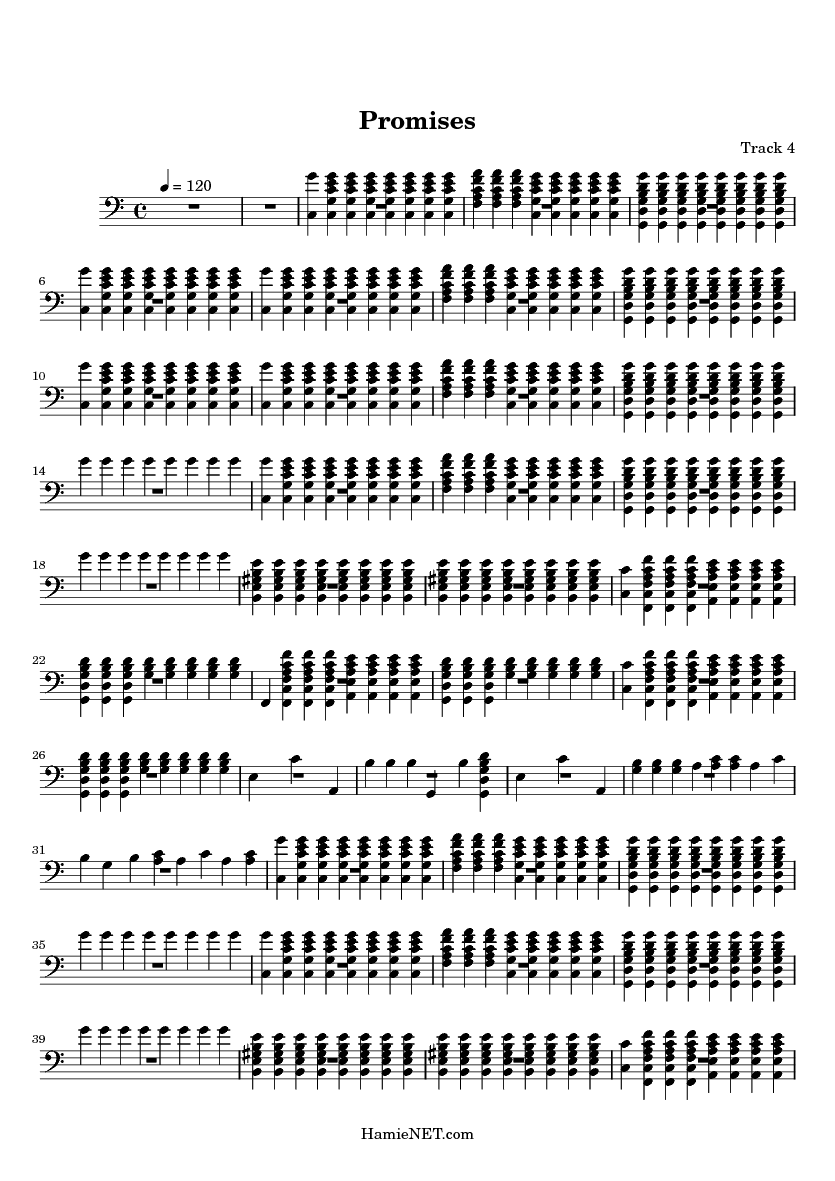 Promises

Track 4

= 120

6

10

14

18

22

26

31

35

39

HamieNET.com